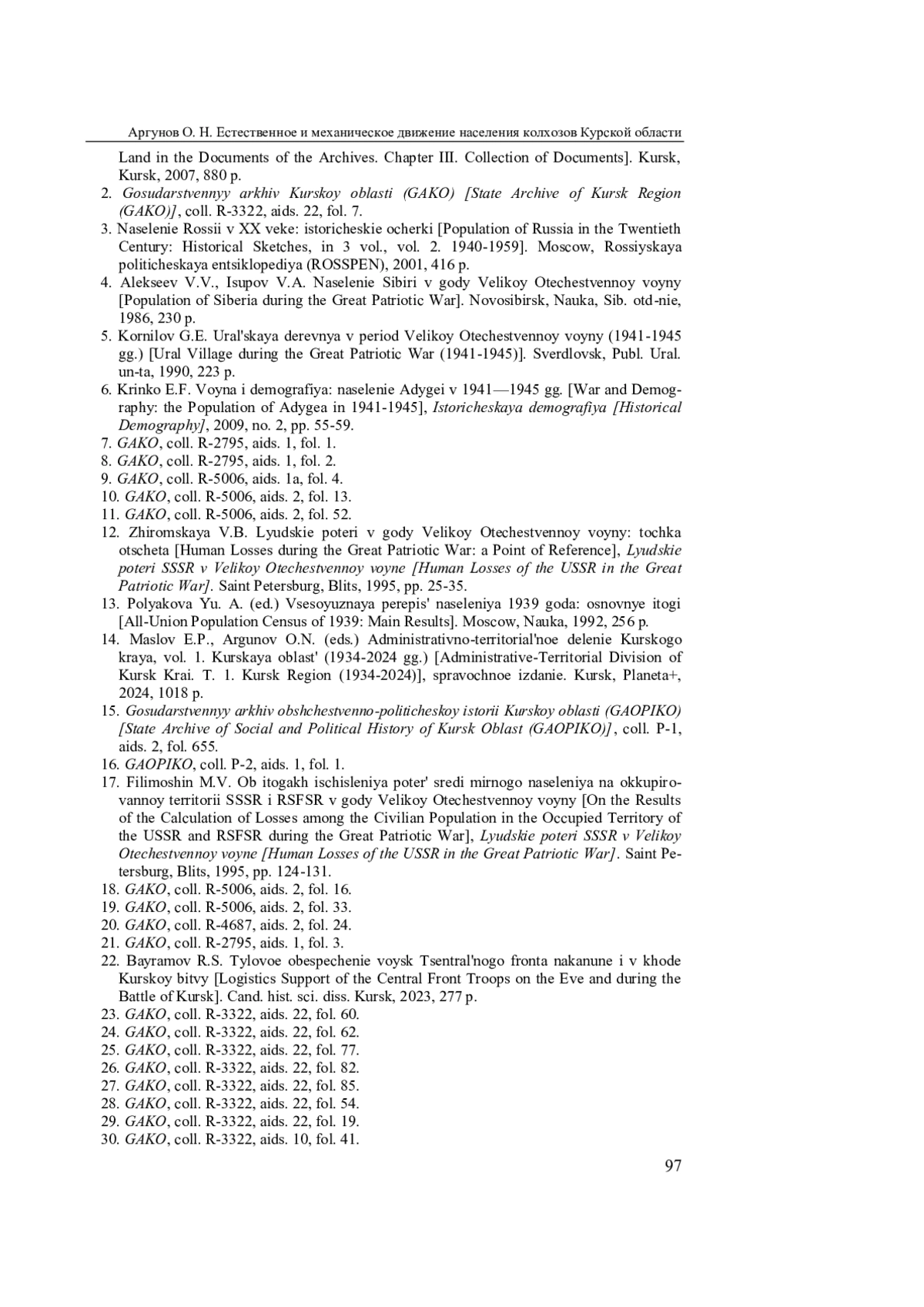 Аргунов О. Н. Естественное и механическое движение населения колхозов Курской области

Land in the Documents of the Archives. Chapter III. Collection of Documents]. Kursk, Kursk, 2007, 880 p.

2. Gosudarstvennyy arkhiv Kurskoy oblasti (GAKO) [State Archive of Kursk Region (GAKO)], coll. R-3322, aids. 22, fol. 7.

3. Naselenie Rossii v XX veke: istoricheskie ocherki [Population of Russia in the Twentieth Century: Historical Sketches, in 3 vol., vol. 2. 1940-1959]. Moscow, Rossiyskaya politicheskaya entsiklopediya (ROSSPEN), 2001, 416 p.

4. Alekseev V.V., Isupov V.A. Naselenie Sibiri v gody Velikoy Otechestvennoy voyny [Population of Siberia during the Great Patriotic War]. Novosibirsk, Nauka, Sib. otd-nie, 1986, 230 p.

5. Kornilov G.E. Ural'skaya derevnya v period Velikoy Otechestvennoy voyny (1941-1945 gg.) [Ural Village during the Great Patriotic War (1941-1945)]. Sverdlovsk, Publ. Ural. un-ta, 1990, 223 p.

6. Krinko E.F. Voyna i demografiya: naselenie Adygei v 1941—1945 gg. [War and Demography: the Population of Adygea in 1941-1945], Istoricheskaya demografiya [Historical Demography], 2009, no. 2, pp. 55-59.

7. GAKO, coll. R-2795, aids. 1, fol. 1.

8. GAKO, coll. R-2795, aids. 1, fol. 2.

9. GAKO, coll. R-5006, aids. 1a, fol. 4.

10. GAKO, coll. R-5006, aids. 2, fol. 13.

11. GAKO, coll. R-5006, aids. 2, fol. 52.

12. Zhiromskaya V.B. Lyudskie poteri v gody Velikoy Otechestvennoy voyny: tochka otscheta [Human Losses during the Great Patriotic War: a Point of Reference], Lyudskie poteri SSSR v Velikoy Otechestvennoy voyne [Human Losses of the USSR in the Great Patriotic War]. Saint Petersburg, Blits, 1995, pp. 25-35.

13. Polyakova Yu. A. (ed.) Vsesoyuznaya perepis' naseleniya 1939 goda: osnovnye itogi [All-Union Population Census of 1939: Main Results]. Moscow, Nauka, 1992, 256 p.

14. Maslov E.P., Argunov O.N. (eds.) Administrativno-territorial'noe delenie Kurskogo kraya, vol. 1. Kurskaya oblast' (1934-2024 gg.) [Administrative-Territorial Division of Kursk Krai. T. 1. Kursk Region (1934-2024)], spravochnoe izdanie. Kursk, Planeta+, 2024, 1018 p.

15. Gosudarstvennyy arkhiv obshchestvenno-politicheskoy istorii Kurskoy oblasti (GAOPIKO) [State Archive of Social and Political History of Kursk Oblast (GAOPIKO)], coll. P-1, aids. 2, fol. 655.

16. GAOPIKO, coll. P-2, aids. 1, fol. 1.

17. Filimoshin M.V. Ob itogakh ischisleniya poter' sredi mirnogo naseleniya na okkupirovannoy territorii SSSR i RSFSR v gody Velikoy Otechestvennoy voyny [On the Results of the Calculation of Losses among the Civilian Population in the Occupied Territory of the USSR and RSFSR during the Great Patriotic War], Lyudskie poteri SSSR v Velikoy Otechestvennoy voyne [Human Losses of the USSR in the Great Patriotic War]. Saint Petersburg, Blits, 1995, pp. 124-131.

18. GAKO, coll. R-5006, aids. 2, fol. 16.

19. GAKO, coll. R-5006, aids. 2, fol. 33.

20. GAKO, coll. R-4687, aids. 2, fol. 24.

21. GAKO, coll. R-2795, aids. 1, fol. 3.

22. Bayramov R.S. Tylovoe obespechenie voysk Tsentral'nogo fronta nakanune i v khode Kurskoy bitvy [Logistics Support of the Central Front Troops on the Eve and during the Battle of Kursk]. Cand. hist. sci. diss. Kursk, 2023, 277 p.

23. GAKO, coll. R-3322, aids. 22, fol. 60.

24. GAKO, coll. R-3322, aids. 22, fol. 62.

25. GAKO, coll. R-3322, aids. 22, fol. 77.

26. GAKO, coll. R-3322, aids. 22, fol. 82.

27. GAKO, coll. R-3322, aids. 22, fol. 85.

28. GAKO, coll. R-3322, aids. 22, fol. 54.

29. GAKO, coll. R-3322, aids. 22, fol. 19.

30. GAKO, coll. R-3322, aids. 10, fol. 41.

97